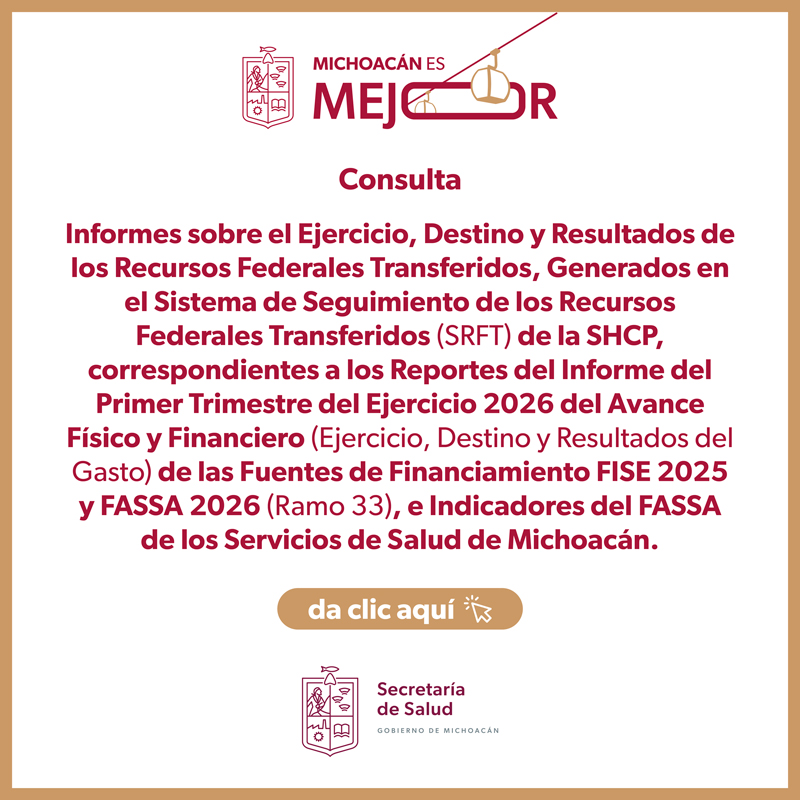 MICHOACÁN ES
MEJOR

Consulta

Informes sobre el Ejercicio, Destino y Resultados de los Recursos Federales Transferidos, Generados en el Sistema de Seguimiento de los Recursos Federales Transferidos (SRFT) de la SHCP, correspondientes a los Reportes del Informe del Primer Trimestre del Ejercicio 2026 del Avance Físico y Financiero (Ejercicio, Destino y Resultados del Gasto) de las Fuentes de Financiamiento FISE 2025 y FASSA 2026 (Ramo 33), e Indicadores del FASSA de los Servicios de Salud de Michoacán.

da clic aquí

Secretaría
de Salud
GOBIERNO DE MICHOACÁN